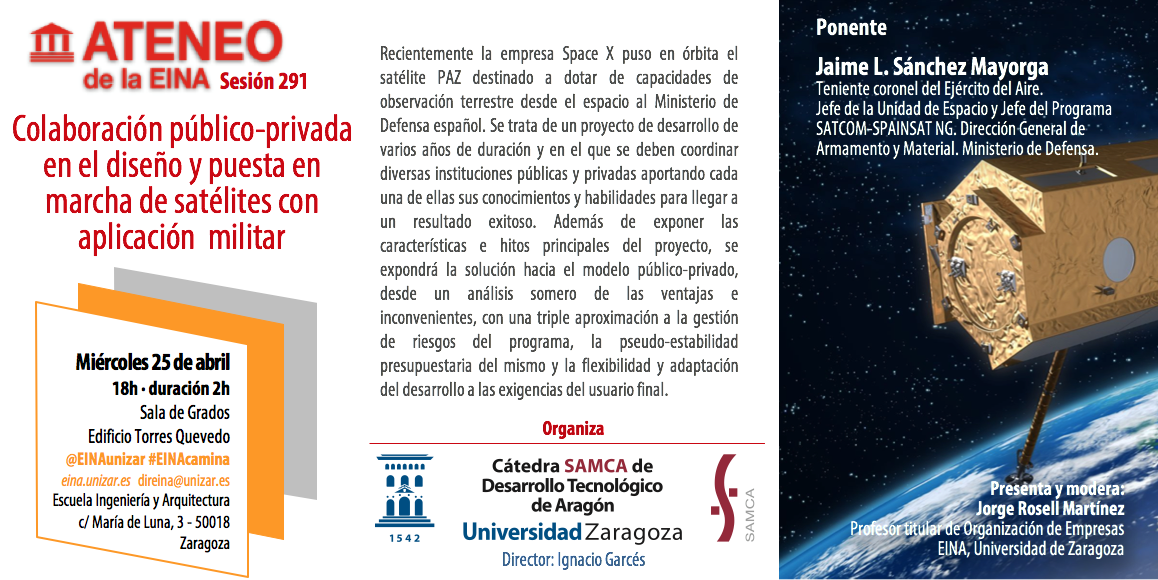 ATENEO
de la EINA Sesión 291

Colaboración público-privada en el diseño y puesta en marcha de satélites con aplicación militar

Miércoles 25 de abril
18h · duración 2h
Sala de Grados
Edificio Torres Quevedo
@EINAunizar #EINAcamina
eina.unizar.es direina@unizar.es
Escuela Ingeniería y Arquitectura
c/ María de Luna, 3 - 50018
Zaragoza

Recientemente la empresa Space X puso en órbita el satélite PAZ destinado a dotar de capacidades de observación terrestre desde el espacio al Ministerio de Defensa español. Se trata de un proyecto de desarrollo de varios años de duración y en el que se deben coordinar diversas instituciones públicas y privadas aportando cada una de ellas sus conocimientos y habilidades para llegar a un resultado exitoso. Además de exponer las características e hitos principales del proyecto, se expondrá la solución hacia el modelo público-privado, desde un análisis somero de las ventajas e inconvenientes, con una triple aproximación a la gestión de riesgos del programa, la pseudo-estabilidad presupuestaria del mismo y la flexibilidad y adaptación del desarrollo a las exigencias del usuario final.

Organiza

1542

Cátedra SAMCA de Desarrollo Tecnológico de Aragón
Universidad Zaragoza
Director: Ignacio Garcés

SAMCA

Ponente

Jaime L. Sánchez Mayorga
Teniente coronel del Ejército del Aire.
Jefe de la Unidad de Espacio y Jefe del Programa SATCOM-SPAINSAT NG. Dirección General de Armamento y Material. Ministerio de Defensa.

Presenta y modera:
Jorge Rosell Martínez
Profesor titular de Organización de Empresas
EINA, Universidad de Zaragoza